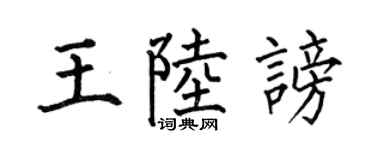 王陸謗
词典网